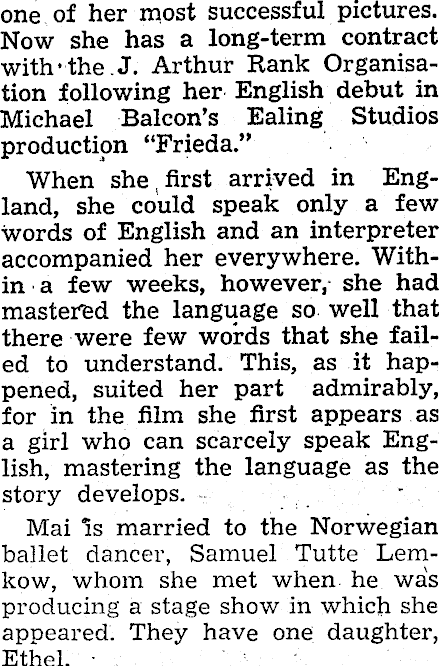 one of her most successful pictures. Now she has a long-term contract with the J. Arthur Rank Organisation following her English debut in Michael Balcon's Ealing Studios production "Frieda."

When she first arrived in England, she could speak only a few words of English and an interpreter accompanied her everywhere. Within a few weeks, however, she had mastered the language so well that there were few words that she failed to understand. This, as it happened, suited her part admirably, for in the film she first appears as a girl who can scarcely speak English, mastering the language as the story develops.

Mai is married to the Norwegian ballet dancer, Samuel Tutte Lemkow, whom she met when he was producing a stage show in which she appeared. They have one daughter, Ethel.